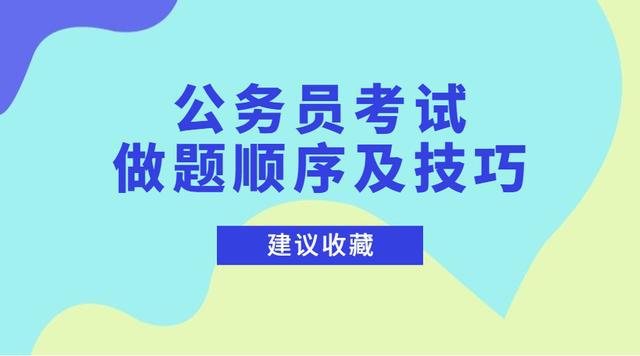 公务员考试
做题顺序及技巧

建议收藏